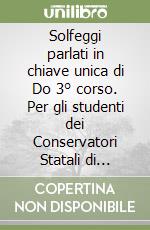 unilibro

Solfeggi parlati in chiave unica di Do 3° corso. Per gli studenti dei Conservatori Statali di...

COPERTINA NON DISPONIBILE